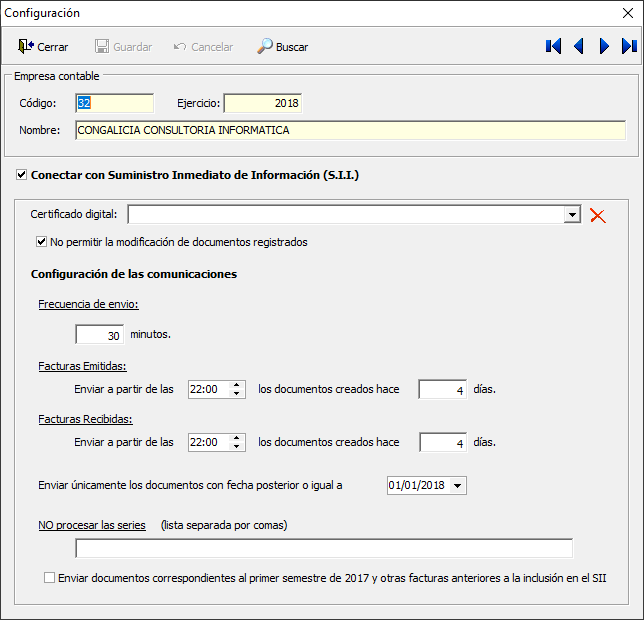 Configuración

Cerrar Guardar Cancelar Buscar

Empresa contable

Código: 32 Ejercicio: 2018

Nombre: CONGALICIA CONSULTORIA INFORMATICA

Conectar con Suministro Inmediato de Información (S.I.I.)

Certificado digital:

No permitir la modificación de documentos registrados

Configuración de las comunicaciones

Frecuencia de envio:

30 minutos.

Facturas Emitidas:

Enviar a partir de las 22:00 los documentos creados hace 4 días.

Facturas Recibidas:

Enviar a partir de las 22:00 los documentos creados hace 4 días.

Enviar únicamente los documentos con fecha posterior o igual a 01/01/2018

NO procesar las series (lista separada por comas)

Enviar documentos correspondientes al primer semestre de 2017 y otras facturas anteriores a la inclusión en el SII